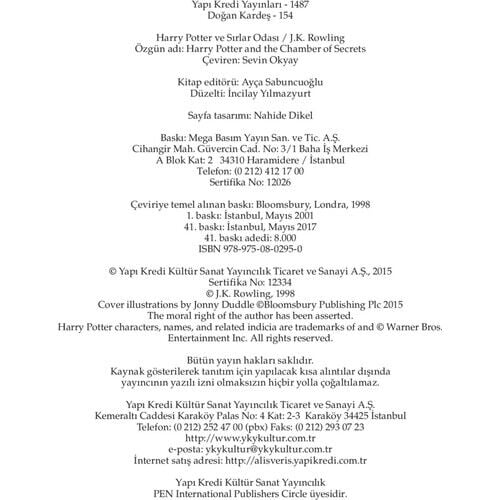 Yapı Kredi Yayınları - 1487
Doğan Kardeş - 154

Harry Potter ve Sırlar Odası / J.K. Rowling
Özgün adı: Harry Potter and the Chamber of Secrets
Çeviren: Sevin Okyay

Kitap editörü: Ayça Sabuncuoğlu
Düzelti: İncilay Yılmazyurt

Sayfa tasarımı: Nahide Dikel

Baskı: Mega Basım Yayın San. ve Tic. A.Ş.
Cihangir Mah. Güvercin Cad. No: 3/1 Baha İş Merkezi
A Blok Kat: 2 34310 Haramidere / İstanbul
Telefon: (0 212) 412 17 00
Sertifika No: 12026

Çeviriye temel alınan baskı: Bloomsbury, Londra, 1998
1. baskı: İstanbul, Mayıs 2001
41. baskı: İstanbul, Mayıs 2017
41. baskı adedi: 8.000
ISBN 978-975-08-0295-0

© Yapı Kredi Kültür Sanat Yayıncılık Ticaret ve Sanayi A.Ş., 2015
Sertifika No: 12334
© J.K. Rowling, 1998
Cover illustrations by Jonny Duddle ©Bloomsbury Publishing Plc 2015
The moral right of the author has been asserted.
Harry Potter characters, names, and related indicia are trademarks of and © Warner Bros. Entertainment Inc. All rights reserved.

Bütün yayın hakları saklıdır.
Kaynak gösterilerek tanıtım için yapılacak kısa alıntılar dışında yayıncının yazılı izni olmaksızın hiçbir yolla çoğaltılamaz.

Yapı Kredi Kültür Sanat Yayıncılık Ticaret ve Sanayi A.Ş.
Kemeraltı Caddesi Karaköy Palas No: 4 Kat: 2-3 Karaköy 34425 İstanbul
Telefon: (0 212) 252 47 00 (pbx) Faks: (0 212) 293 07 23
http://www.ykykultur.com.tr
e-posta: ykykultur@ykykultur.com.tr
İnternet satış adresi: http://alisveris.yapikredi.com.tr

Yapı Kredi Kültür Sanat Yayıncılık
PEN International Publishers Circle üyesidir.